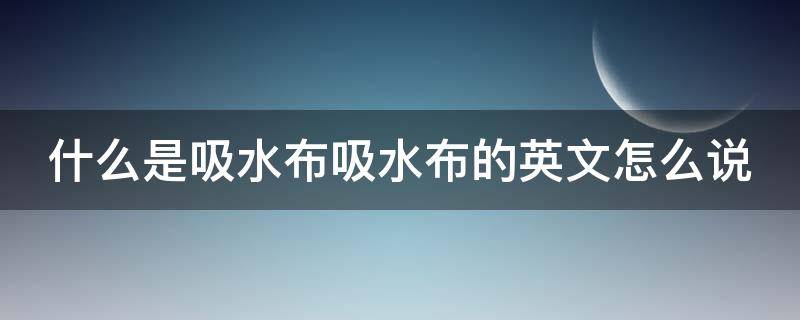 什么是吸水布吸水布的英文怎么说